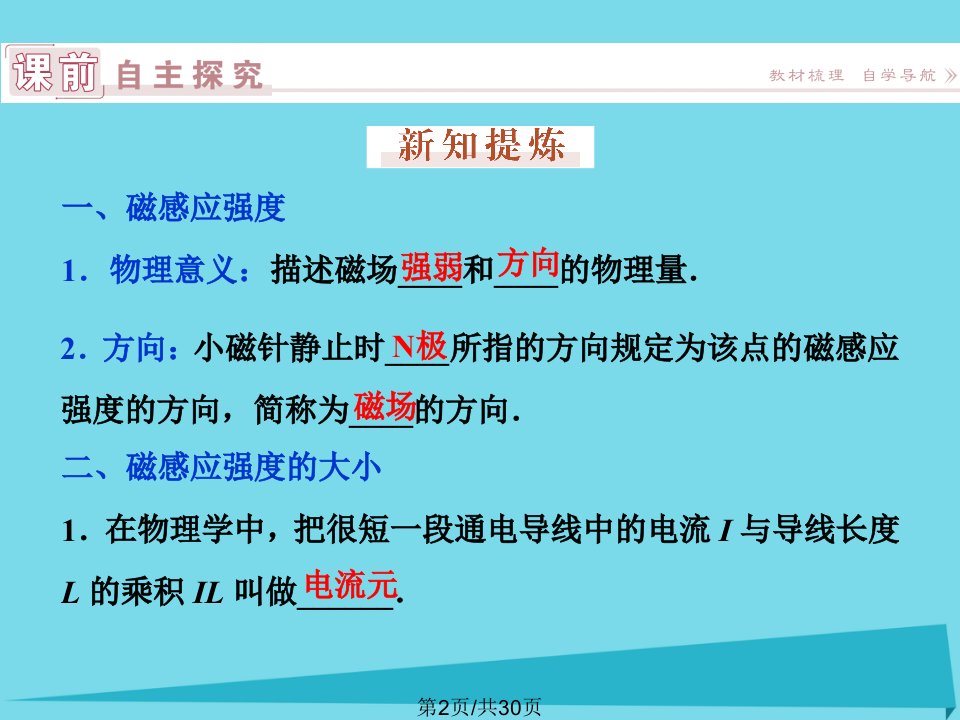 课前 自主探究

教材梳理 自学导航 》

新知提炼

一、磁感应强度

1．物理意义：描述磁场强弱和方向的物理量．

2．方向：小磁针静止时N极所指的方向规定为该点的磁感应强度的方向，简称为磁场的方向．

二、磁感应强度的大小

1．在物理学中，把很短一段通电导线中的电流 $I$ 与导线长度 $L$ 的乘积 $IL$ 叫做电流元．

第2页/共30页